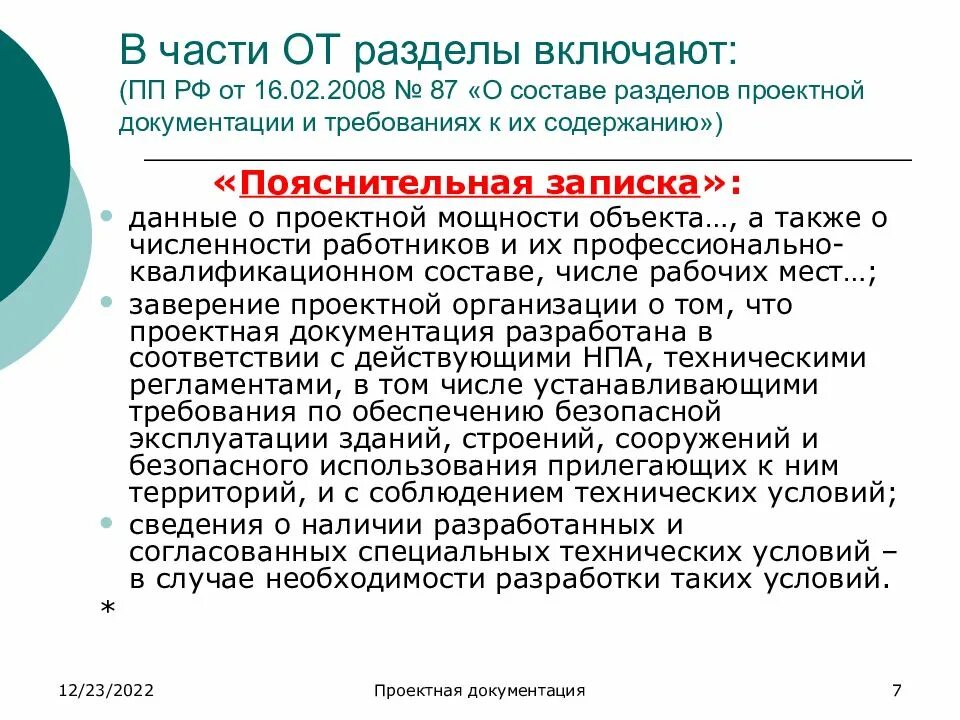 В части ОТ разделы включают:
(ПП РФ от 16.02.2008 № 87 «О составе разделов проектной документации и требованиях к их содержанию»)

«Пояснительная записка»:

• данные о проектной мощности объекта…, а также о численности работников и их профессионально-квалификационном составе, числе рабочих мест…;
• заверение проектной организации о том, что проектная документация разработана в соответствии с действующими НПА, техническими регламентами, в том числе устанавливающими требования по обеспечению безопасной эксплуатации зданий, строений, сооружений и безопасного использования прилегающих к ним территорий, и с соблюдением технических условий;
• сведения о наличии разработанных и согласованных специальных технических условий – в случае необходимости разработки таких условий.

*

12/23/2022
Проектная документация
7